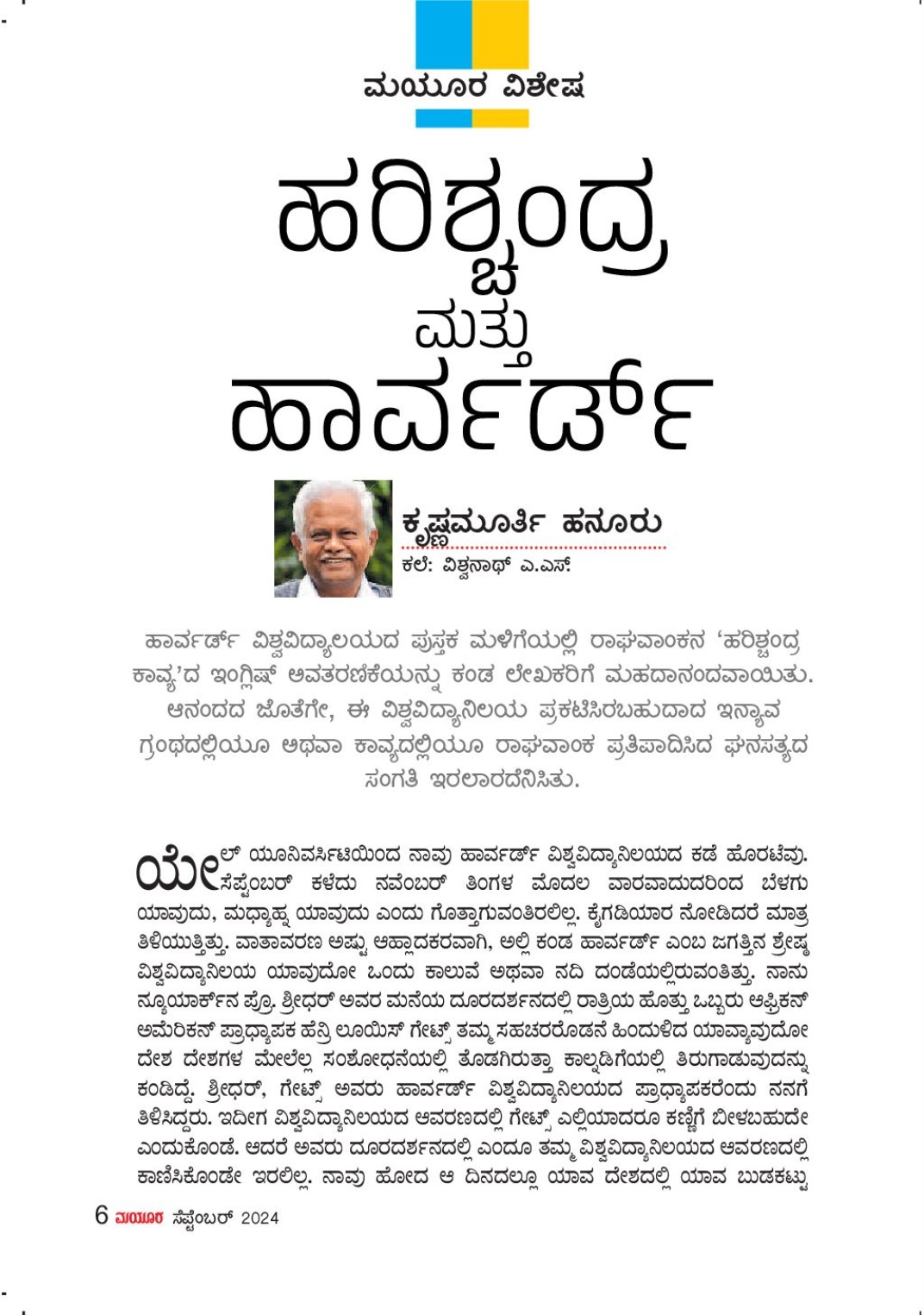 ಮಯೂರ ವಿಶೇಷ

ಹರಿಶ್ಚಂದ್ರ ಮತ್ತು ಹಾರ್ವರ್ಡ್

ಕೃಷ್ಣಮೂರ್ತಿ ಹನೂರು

ಕಲೆ: ವಿಶ್ವನಾಥ್ ಎ.ಎಸ್

ಹಾರ್ವರ್ಡ್ ವಿಶ್ವವಿದ್ಯಾಲಯದ ಪುಸ್ತಕ ಮಳಿಗೆಯಲ್ಲಿ ರಾಘವಾಂಕನ 'ಹರಿಶ್ಚಂದ್ರ ಕಾವ್ಯ'ದ ಇಂಗ್ಲಿಷ್ ಅವತರಣಿಕೆಯನ್ನು ಕಂಡ ಲೇಖಕರಿಗೆ ಮಹದಾನಂದವಾಯಿತು. ಆನಂದದ ಜೊತೆಗೇ, ಈ ವಿಶ್ವವಿದ್ಯಾನಿಲಯ ಪ್ರಕಟಿಸಿರಬಹುದಾದ ಇನ್ನಾವ ಗ್ರಂಥದಲ್ಲಿಯೂ ಅಥವಾ ಕಾವ್ಯದಲ್ಲಿಯೂ ರಾಘವಾಂಕ ಪ್ರತಿಪಾದಿಸಿದ ಘನಸತ್ಯದ ಸಂಗತಿ ಇರಲಾರದೆನಿಸಿತು.

ಯೇಲ್ ಯೂನಿವರ್ಸಿಟಿಯಿಂದ ನಾವು ಹಾರ್ವರ್ಡ್ ವಿಶ್ವವಿದ್ಯಾನಿಲಯದ ಕಡೆ ಹೊರಟೆವು. ಸೆಪ್ಟೆಂಬರ್ ಕಳೆದು ನವೆಂಬರ್ ತಿಂಗಳ ಮೊದಲ ವಾರವಾದುದರಿಂದ ಬೆಳಗು ಯಾವುದು, ಮಧ್ಯಾಹ್ನ ಯಾವುದು ಎಂದು ಗೊತ್ತಾಗುವಂತಿರಲಿಲ್ಲ. ಕೈಗಡಿಯಾರ ನೋಡಿದರೆ ಮಾತ್ರ ತಿಳಿಯುತ್ತಿತ್ತು. ವಾತಾವರಣ ಅಷ್ಟು ಆಹ್ಲಾದಕರವಾಗಿ, ಅಲ್ಲಿ ಕಂಡ ಹಾರ್ವರ್ಡ್ ಎಂಬ ಜಗತ್ತಿನ ಶ್ರೇಷ್ಠ ವಿಶ್ವವಿದ್ಯಾನಿಲಯ ಯಾವುದೋ ಒಂದು ಕಾಲುವೆ ಅಥವಾ ನದಿ ದಂಡೆಯಲ್ಲಿರುವಂತಿತ್ತು. ನಾನು ನ್ಯೂಯಾರ್ಕ್‌ನ ಪ್ರೊ. ಶ್ರೀಧರ್ ಅವರ ಮನೆಯ ದೂರದರ್ಶನದಲ್ಲಿ ರಾತ್ರಿಯ ಹೊತ್ತು ಒಬ್ಬರು ಆಫ್ರಿಕನ್ ಅಮೆರಿಕನ್ ಪ್ರಾಧ್ಯಾಪಕ ಹೆನ್ರಿ ಲೂಯಿಸ್ ಗೇಟ್ಸ್ ತಮ್ಮ ಸಹಚರರೊಡನೆ ಹಿಂದುಳಿದ ಯಾವ್ಯಾವುದೋ ದೇಶ ದೇಶಗಳ ಮೇಲೆಲ್ಲ ಸಂಶೋಧನೆಯಲ್ಲಿ ತೊಡಗಿರುತ್ತಾ ಕಾಲ್ನಡಿಗೆಯಲ್ಲಿ ತಿರುಗಾಡುವುದನ್ನು ಕಂಡಿದ್ದೆ. ಶ್ರೀಧರ್, ಗೇಟ್ಸ್ ಅವರು ಹಾರ್ವರ್ಡ್ ವಿಶ್ವವಿದ್ಯಾನಿಲಯದ ಪ್ರಾಧ್ಯಾಪಕರೆಂದು ನನಗೆ ತಿಳಿಸಿದ್ದರು. ಇದೀಗ ವಿಶ್ವವಿದ್ಯಾನಿಲಯದ ಆವರಣದಲ್ಲಿ ಗೇಟ್ಸ್ ಎಲ್ಲಿಯಾದರೂ ಕಣ್ಣಿಗೆ ಬೀಳಬಹುದೇ ಎಂದುಕೊಂಡೆ. ಆದರೆ ಅವರು ದೂರದರ್ಶನದಲ್ಲಿ ಎಂದೂ ತಮ್ಮ ವಿಶ್ವವಿದ್ಯಾನಿಲಯದ ಆವರಣದಲ್ಲಿ ಕಾಣಿಸಿಕೊಂಡೇ ಇರಲಿಲ್ಲ. ನಾವು ಹೋದ ಆ ದಿನದಲ್ಲೂ ಯಾವ ದೇಶದಲ್ಲಿ ಯಾವ ಬುಡಕಟ್ಟು

6 ಮಯೂರ ಸೆಪ್ಟೆಂಬರ್ 2024